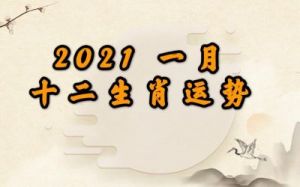 2021 一月
十二生肖运势